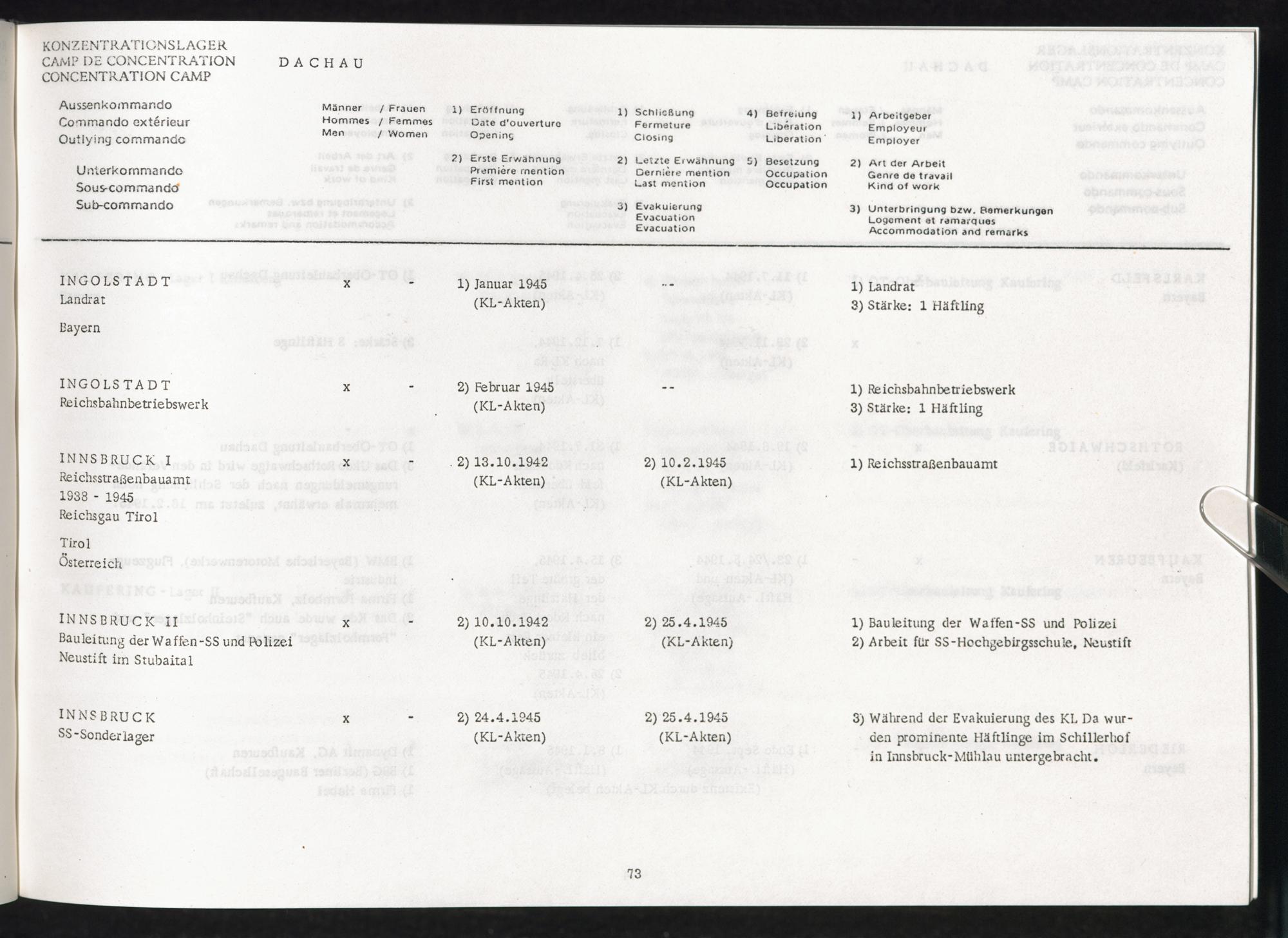 KONZENTRATIONSLAGER
CAMP DE CONCENTRATION
CONCENTRATION CAMP

DACHAU

Aussenkommando
Commando extérieur
Outlying commando

Unterkommando
Sous-commando
Sub-commando

Männer / Frauen
Hommes / Femmes
Men / Women

1) Eröffnung
Date d'ouverture
Opening

2) Erste Erwähnung
Première mention
First mention

1) Schließung
Fermeture
Closing

2) Letzte Erwähnung
Dernière mention
Last mention

3) Evakuierung
Evacuation
Evacuation

4) Befreiung
Libération
Liberation

5) Besetzung
Occupation
Occupation

1) Arbeitgeber
Employeur
Employer

2) Art der Arbeit
Genre de travail
Kind of work

3) Unterbringung bzw. Bemerkungen
Logement et remarques
Accommodation and remarks

| | | | | | |
|---|---|---|---|---|---|
| INGOLSTADT Landrat Bayern | x | - | 1) Januar 1945 (KL-Akten) | -- | 1) Landrat 3) Stärke: 1 Häftling |
| INGOLSTADT Reichsbahnbetriebswerk | x | - | 2) Februar 1945 (KL-Akten) | -- | 1) Reichsbahnbetriebswerk 3) Stärke: 1 Häftling |
| INNSBRUCK I Reichsstraßenbauamt 1938 - 1945 Reichsgau Tirol Tirol Österreich | x | - | 2) 13.10.1942 (KL-Akten) | 2) 10.2.1945 (KL-Akten) | 1) Reichsstraßenbauamt |
| INNSBRUCK II Bauleitung der Waffen-SS und Polizei Neustift im Stubaital | x | - | 2) 10.10.1942 (KL-Akten) | 2) 25.4.1945 (KL-Akten) | 1) Bauleitung der Waffen-SS und Polizei 2) Arbeit für SS-Hochgebirgsschule, Neustift |
| INNSBRUCK SS-Sonderlager | x | - | 2) 24.4.1945 (KL-Akten) | 2) 25.4.1945 (KL-Akten) | 3) Während der Evakuierung des KL Da wurden prominente Häftlinge im Schillerhof in Innsbruck-Mühlau untergebracht. |

73